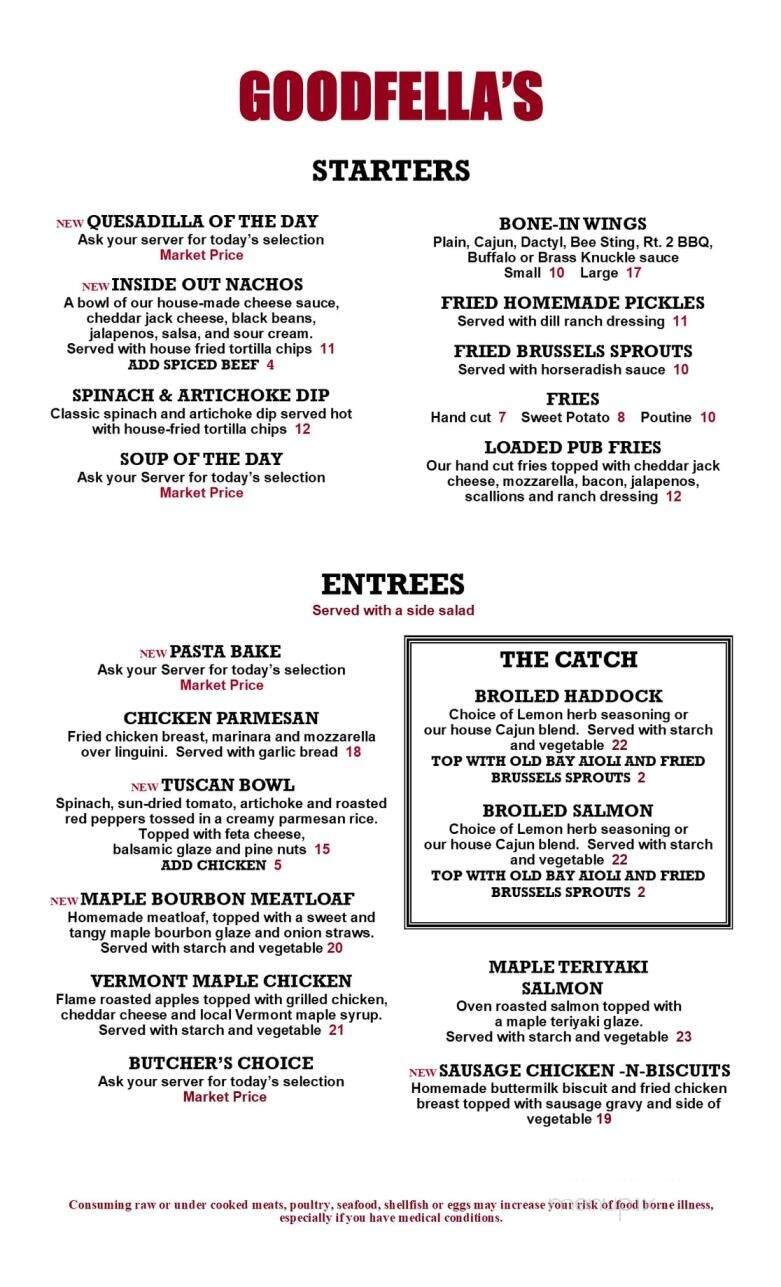 GOODFELLA'S

STARTERS

NEW QUESADILLA OF THE DAY
Ask your server for today's selection
Market Price

NEW INSIDE OUT NACHOS
A bowl of our house-made cheese sauce, cheddar jack cheese, black beans, jalapenos, salsa, and sour cream. Served with house fried tortilla chips 11
ADD SPICED BEEF 4

SPINACH & ARTICHOKE DIP
Classic spinach and artichoke dip served hot with house-fried tortilla chips 12

SOUP OF THE DAY
Ask your Server for today's selection
Market Price

BONE-IN WINGS
Plain, Cajun, Dactyl, Bee Sting, Rt. 2 BBQ, Buffalo or Brass Knuckle sauce
Small 10 Large 17

FRIED HOMEMADE PICKLES
Served with dill ranch dressing 11

FRIED BRUSSELS SPROUTS
Served with horseradish sauce 10

FRIES
Hand cut 7 Sweet Potato 8 Poutine 10

LOADED PUB FRIES
Our hand cut fries topped with cheddar jack cheese, mozzarella, bacon, jalapenos, scallions and ranch dressing 12

ENTREES
Served with a side salad

NEW PASTA BAKE
Ask your Server for today's selection
Market Price

CHICKEN PARMESAN
Fried chicken breast, marinara and mozzarella over linguini. Served with garlic bread 18

NEW TUSCAN BOWL
Spinach, sun-dried tomato, artichoke and roasted red peppers tossed in a creamy parmesan rice. Topped with feta cheese, balsamic glaze and pine nuts 15
ADD CHICKEN 5

NEW MAPLE BOURBON MEATLOAF
Homemade meatloaf, topped with a sweet and tangy maple bourbon glaze and onion straws. Served with starch and vegetable 20

VERMONT MAPLE CHICKEN
Flame roasted apples topped with grilled chicken, cheddar cheese and local Vermont maple syrup. Served with starch and vegetable 21

BUTCHER'S CHOICE
Ask your server for today's selection
Market Price

THE CATCH

BROILED HADDOCK
Choice of Lemon herb seasoning or our house Cajun blend. Served with starch and vegetable 22
TOP WITH OLD BAY AIOLI AND FRIED BRUSSELS SPROUTS 2

BROILED SALMON
Choice of Lemon herb seasoning or our house Cajun blend. Served with starch and vegetable 22
TOP WITH OLD BAY AIOLI AND FRIED BRUSSELS SPROUTS 2

MAPLE TERIYAKI SALMON
Oven roasted salmon topped with a maple teriyaki glaze. Served with starch and vegetable 23

NEW SAUSAGE CHICKEN -N-BISCUITS
Homemade buttermilk biscuit and fried chicken breast topped with sausage gravy and side of vegetable 19

Consuming raw or under cooked meats, poultry, seafood, shellfish or eggs may increase your risk of food borne illness, especially if you have medical conditions.